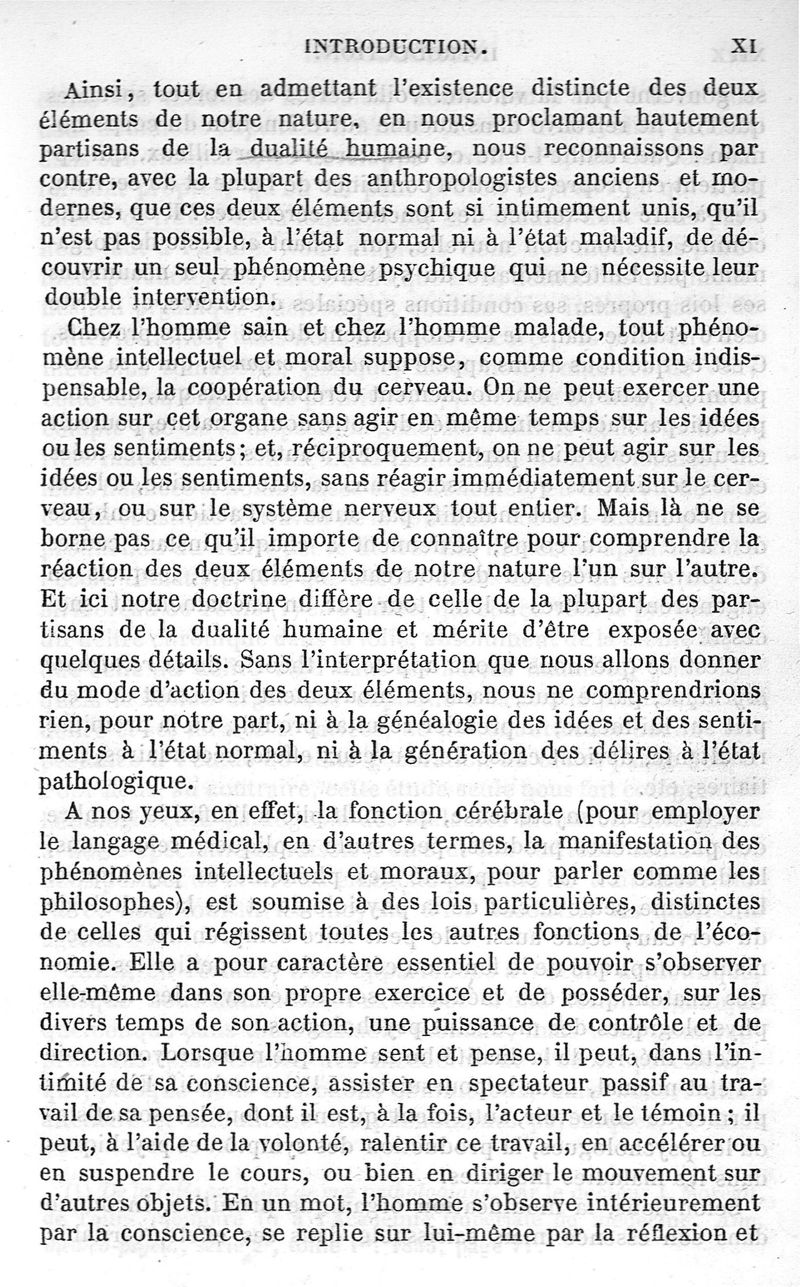 INTRODUCTION. XI

Ainsi, tout en admettant l'existence distincte des deux éléments de notre nature, en nous proclamant hautement partisans de la dualité humaine, nous reconnaissons par contre, avec la plupart des anthropologistes anciens et modernes, que ces deux éléments sont si intimement unis, qu'il n'est pas possible, à l'état normal ni à l'état maladif, de découvrir un seul phénomène psychique qui ne nécessite leur double intervention.

Chez l'homme sain et chez l'homme malade, tout phénomène intellectuel et moral suppose, comme condition indispensable, la coopération du cerveau. On ne peut exercer une action sur cet organe sans agir en même temps sur les idées ou les sentiments; et, réciproquement, on ne peut agir sur les idées ou les sentiments, sans réagir immédiatement sur le cerveau, ou sur le système nerveux tout entier. Mais là ne se borne pas ce qu'il importe de connaître pour comprendre la réaction des deux éléments de notre nature l'un sur l'autre. Et ici notre doctrine diffère de celle de la plupart des partisans de la dualité humaine et mérite d'être exposée avec quelques détails. Sans l'interprétation que nous allons donner du mode d'action des deux éléments, nous ne comprendrions rien, pour notre part, ni à la généalogie des idées et des sentiments à l'état normal, ni à la génération des délires à l'état pathologique.

A nos yeux, en effet, la fonction cérébrale (pour employer le langage médical, en d'autres termes, la manifestation des phénomènes intellectuels et moraux, pour parler comme les philosophes), est soumise à des lois particulières, distinctes de celles qui régissent toutes les autres fonctions de l'économie. Elle a pour caractère essentiel de pouvoir s'observer elle-même dans son propre exercice et de posséder, sur les divers temps de son action, une puissance de contrôle et de direction. Lorsque l'homme sent et pense, il peut, dans l'intimité de sa conscience, assister en spectateur passif au travail de sa pensée, dont il est, à la fois, l'acteur et le témoin; il peut, à l'aide de la volonté, ralentir ce travail, en accélérer ou en suspendre le cours, ou bien en diriger le mouvement sur d'autres objets. En un mot, l'homme s'observe intérieurement par la conscience, se replie sur lui-même par la réflexion et